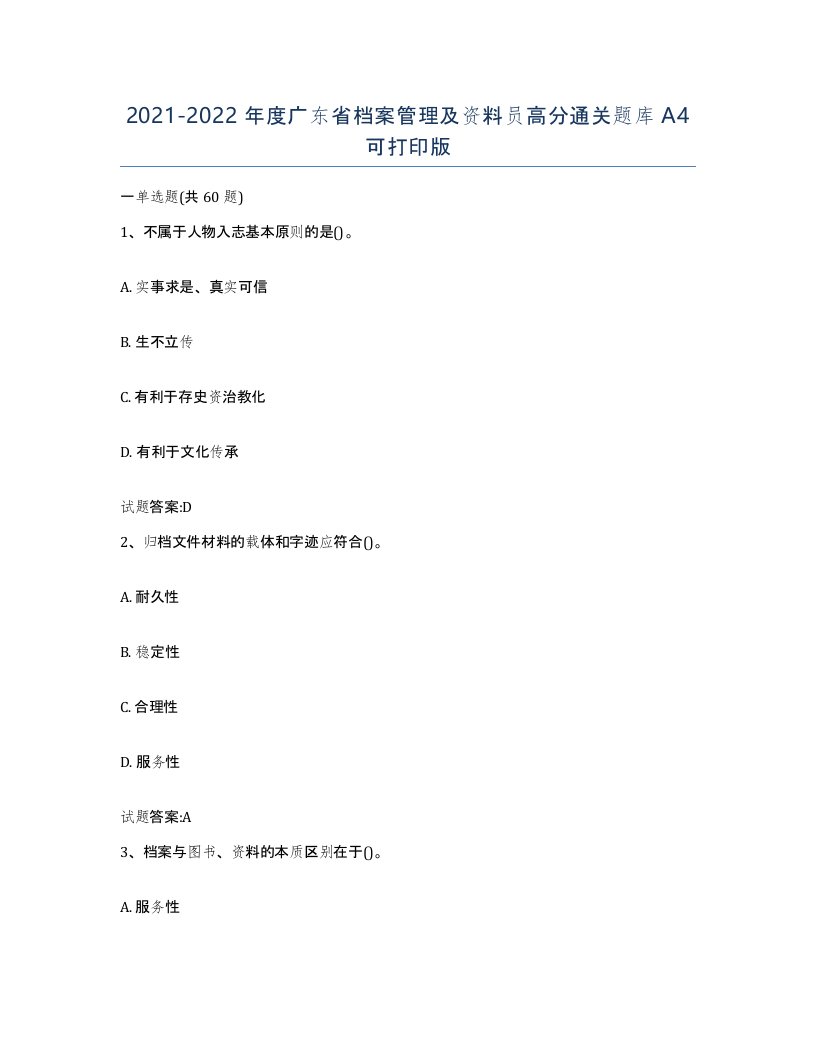 2021-2022 年度广东省档案管理及资料员高分通关题库 A4 可打印版

一单选题(共 60 题)

1、不属于人物入志基本原则的是()。

A. 实事求是、真实可信

B. 生不立传

C. 有利于存史资治教化

D. 有利于文化传承

试题答案:D

2、归档文件材料的载体和字迹应符合()。

A. 耐久性

B. 稳定性

C. 合理性

D. 服务性

试题答案:A

3、档案与图书、资料的本质区别在于()。

A. 服务性